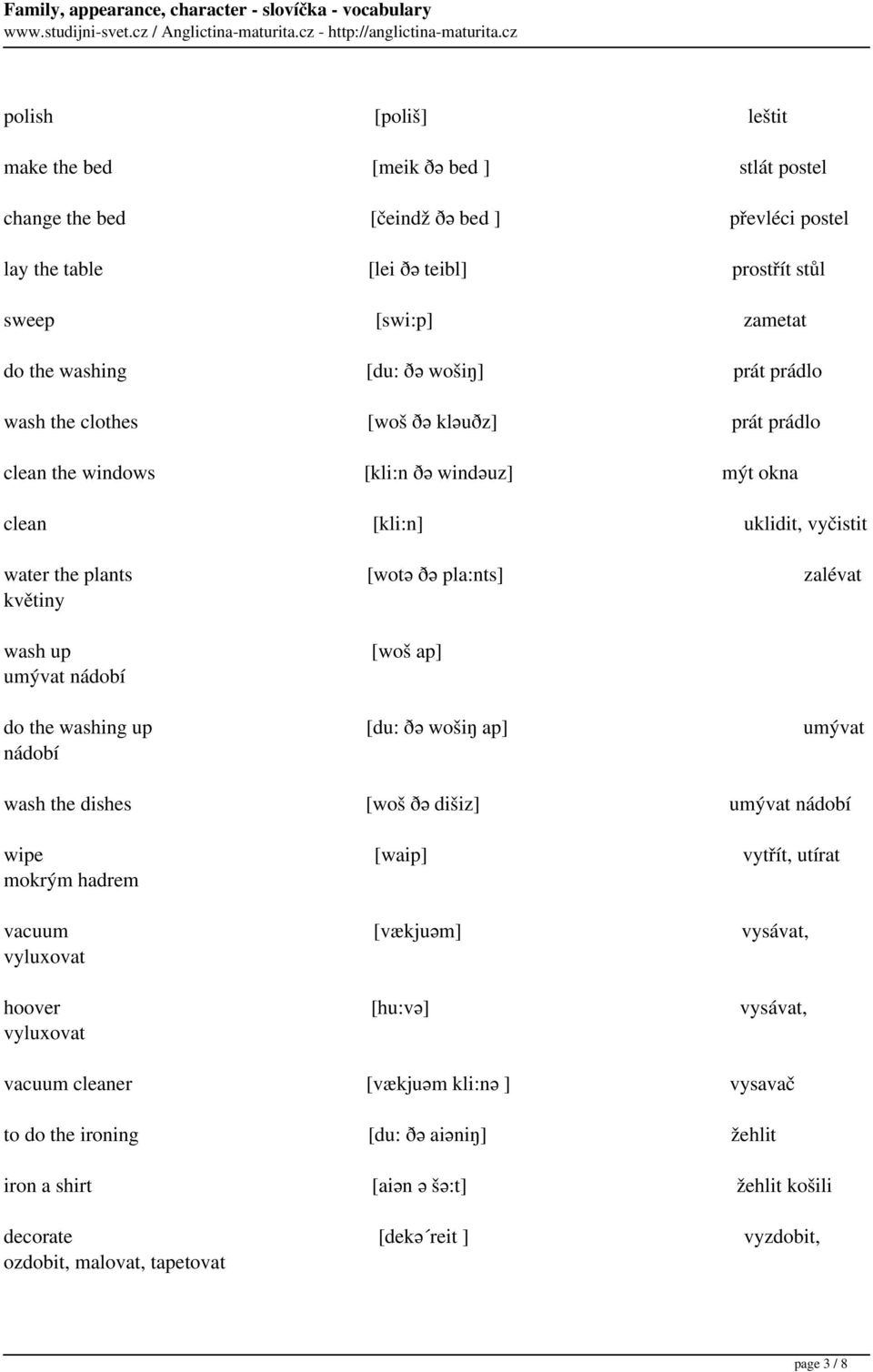 Family, appearance, character - slovíčka - vocabulary
www.studijni-svet.cz / Anglictina-maturita.cz - http://anglictina-maturita.cz

polish [poliš] leštit

make the bed [meik ðə bed ] stlát postel

change the bed [čeindž ðə bed ] převléci postel

lay the table [lei ðə teibl] prostřít stůl

sweep [swi:p] zametat

do the washing [du: ðə wošiŋ] prát prádlo

wash the clothes [woš ðə kləuðz] prát prádlo

clean the windows [kli:n ðə windəuz] mýt okna

clean [kli:n] uklidit, vyčistit

water the plants [wotə ðə pla:nts] zalévat květiny

wash up [woš ap] umývat nádobí

do the washing up [du: ðə wošiŋ ap] umývat nádobí

wash the dishes [woš ðə dišiz] umývat nádobí

wipe [waip] vytřít, utírat mokrým hadrem

vacuum [vækjuəm] vysávat, vyluxovat

hoover [hu:və] vysávat, vyluxovat

vacuum cleaner [vækjuəm kli:nə ] vysavač

to do the ironing [du: ðə aiəniŋ] žehlit

iron a shirt [aiən ə šə:t] žehlit košili

decorate [dekə´reit ] vyzdobit, ozdobit, malovat, tapetovat

page 3 / 8